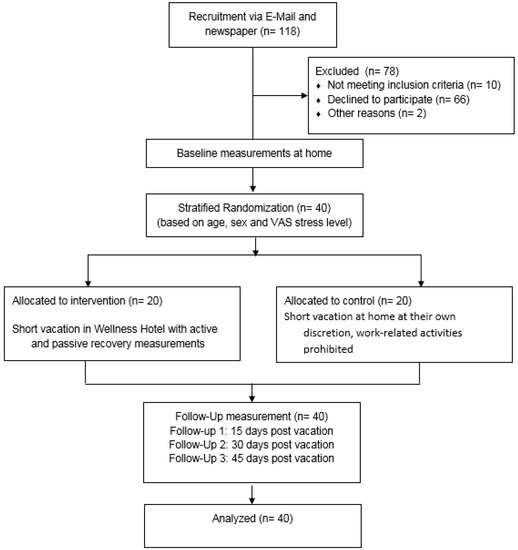 Recruitment via E-Mail and newspaper (n= 118)

Excluded (n= 78)
♦ Not meeting inclusion criteria (n= 10)
♦ Declined to participate (n= 66)
♦ Other reasons (n= 2)

Baseline measurements at home

Stratified Randomization (n= 40)
(based on age, sex and VAS stress level)

Allocated to intervention (n= 20)

Short vacation in Wellness Hotel with active and passive recovery measurements

Allocated to control (n= 20)
Short vacation at home at their own discretion, work-related activities prohibited

Follow-Up measurement (n= 40)
Follow-up 1: 15 days post vacation
Follow-Up 2: 30 days post vacation
Follow-Up 3: 45 days post vacation

Analyzed (n= 40)